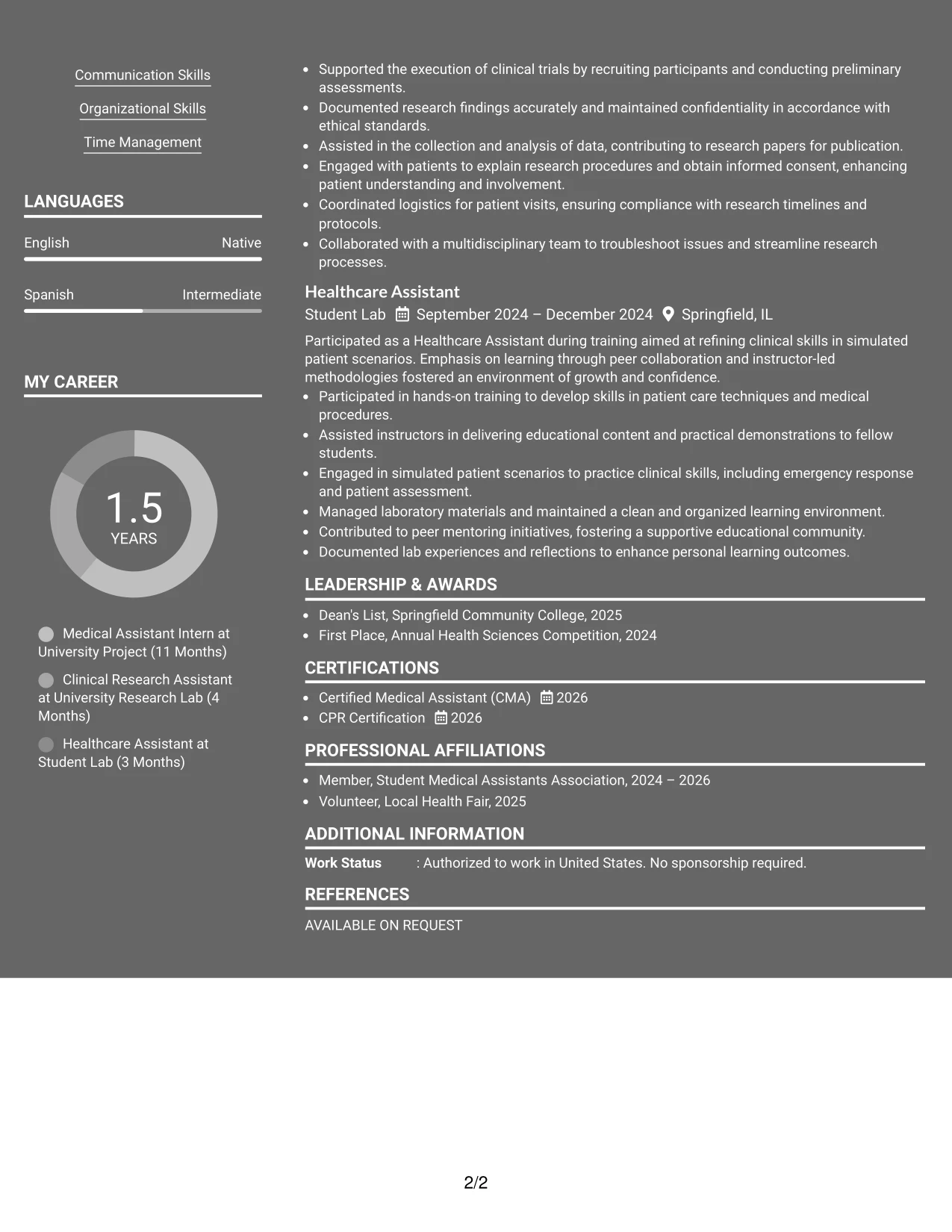 Communication Skills

Organizational Skills

Time Management

LANGUAGES

English
Native

Spanish
Intermediate

MY CAREER

1.5
YEARS

Medical Assistant Intern at University Project (11 Months)

Clinical Research Assistant at University Research Lab (4 Months)

Healthcare Assistant at Student Lab (3 Months)

• Supported the execution of clinical trials by recruiting participants and conducting preliminary assessments.
• Documented research findings accurately and maintained confidentiality in accordance with ethical standards.
• Assisted in the collection and analysis of data, contributing to research papers for publication.
• Engaged with patients to explain research procedures and obtain informed consent, enhancing patient understanding and involvement.
• Coordinated logistics for patient visits, ensuring compliance with research timelines and protocols.
• Collaborated with a multidisciplinary team to troubleshoot issues and streamline research processes.

Healthcare Assistant
Student Lab September 2024 – December 2024 Springfield, IL

Participated as a Healthcare Assistant during training aimed at refining clinical skills in simulated patient scenarios. Emphasis on learning through peer collaboration and instructor-led methodologies fostered an environment of growth and confidence.
• Participated in hands-on training to develop skills in patient care techniques and medical procedures.
• Assisted instructors in delivering educational content and practical demonstrations to fellow students.
• Engaged in simulated patient scenarios to practice clinical skills, including emergency response and patient assessment.
• Managed laboratory materials and maintained a clean and organized learning environment.
• Contributed to peer mentoring initiatives, fostering a supportive educational community.
• Documented lab experiences and reflections to enhance personal learning outcomes.

LEADERSHIP & AWARDS

• Dean's List, Springfield Community College, 2025
• First Place, Annual Health Sciences Competition, 2024

CERTIFICATIONS

• Certified Medical Assistant (CMA) 2026
• CPR Certification 2026

PROFESSIONAL AFFILIATIONS

• Member, Student Medical Assistants Association, 2024 – 2026
• Volunteer, Local Health Fair, 2025

ADDITIONAL INFORMATION

Work Status : Authorized to work in United States. No sponsorship required.

REFERENCES

AVAILABLE ON REQUEST

2/2